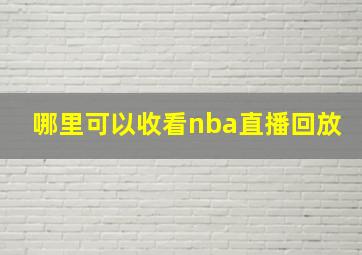 哪里可以收看nba直播回放